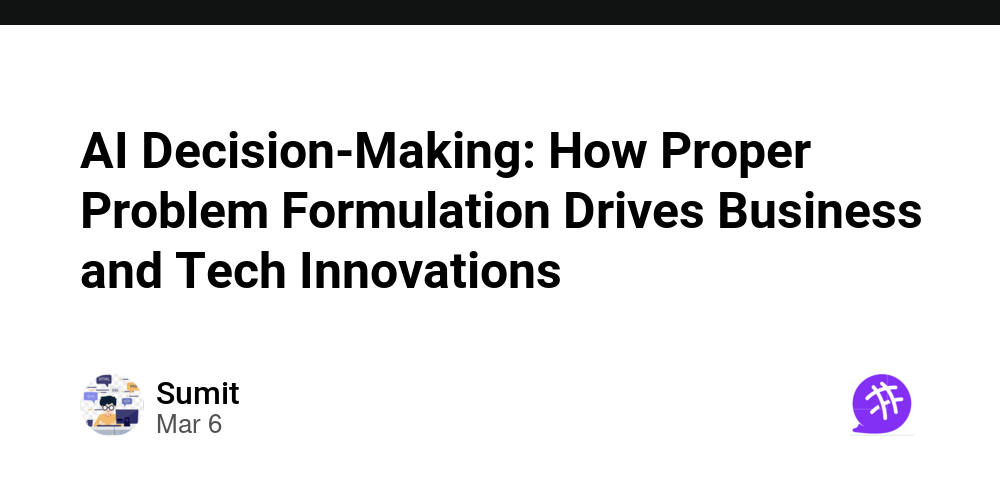 AI Decision-Making: How Proper Problem Formulation Drives Business and Tech Innovations

Sumit
Mar 6